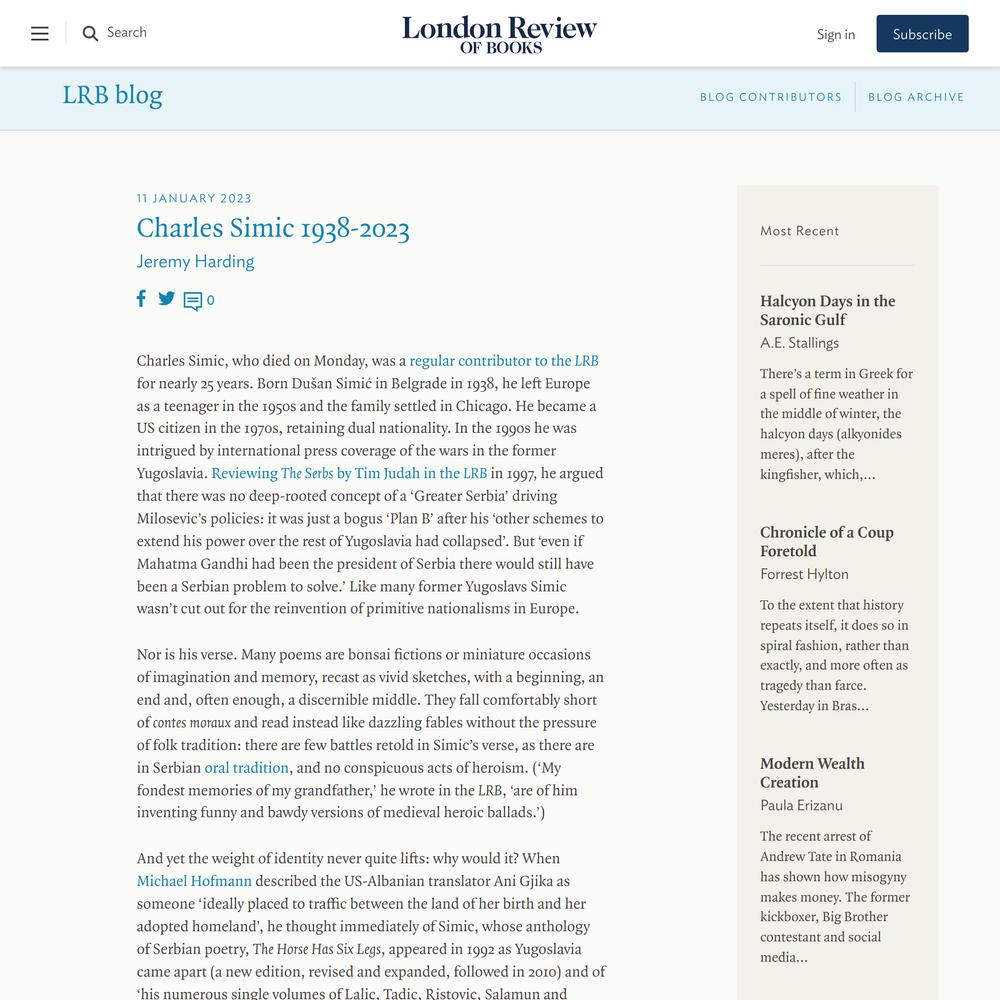 Search

London Review OF BOOKS

Sign in

Subscribe

LRB blog

BLOG CONTRIBUTORS

BLOG ARCHIVE

11 JANUARY 2023

Charles Simic 1938-2023

Jeremy Harding

0

Charles Simic, who died on Monday, was a regular contributor to the LRB for nearly 25 years. Born Dušan Simić in Belgrade in 1938, he left Europe as a teenager in the 1950s and the family settled in Chicago. He became a US citizen in the 1970s, retaining dual nationality. In the 1990s he was intrigued by international press coverage of the wars in the former Yugoslavia. Reviewing The Serbs by Tim Judah in the LRB in 1997, he argued that there was no deep-rooted concept of a 'Greater Serbia' driving Milosevic's policies: it was just a bogus 'Plan B' after his 'other schemes to extend his power over the rest of Yugoslavia had collapsed'. But 'even if Mahatma Gandhi had been the president of Serbia there would still have been a Serbian problem to solve.' Like many former Yugoslavs Simic wasn't cut out for the reinvention of primitive nationalisms in Europe.

Nor is his verse. Many poems are bonsai fictions or miniature occasions of imagination and memory, recast as vivid sketches, with a beginning, an end and, often enough, a discernible middle. They fall comfortably short of contes moraux and read instead like dazzling fables without the pressure of folk tradition: there are few battles retold in Simic's verse, as there are in Serbian oral tradition, and no conspicuous acts of heroism. ('My fondest memories of my grandfather,' he wrote in the LRB, 'are of him inventing funny and bawdy versions of medieval heroic ballads.')

And yet the weight of identity never quite lifts: why would it? When Michael Hofmann described the US-Albanian translator Ani Gjika as someone 'ideally placed to traffic between the land of her birth and her adopted homeland', he thought immediately of Simic, whose anthology of Serbian poetry, The Horse Has Six Legs, appeared in 1992 as Yugoslavia came apart (a new edition, revised and expanded, followed in 2010) and of 'his numerous single volumes of Lalic, Tadic, Ristovic, Salamun and

Most Recent

Halcyon Days in the Saronic Gulf
A.E. Stallings
There's a term in Greek for a spell of fine weather in the middle of winter, the halcyon days (alkyonides meres), after the kingfisher, which,...

Chronicle of a Coup Foretold
Forrest Hylton
To the extent that history repeats itself, it does so in spiral fashion, rather than exactly, and more often as tragedy than farce. Yesterday in Bras...

Modern Wealth Creation
Paula Erizanu
The recent arrest of Andrew Tate in Romania has shown how misogyny makes money. The former kickboxer, Big Brother contestant and social media...